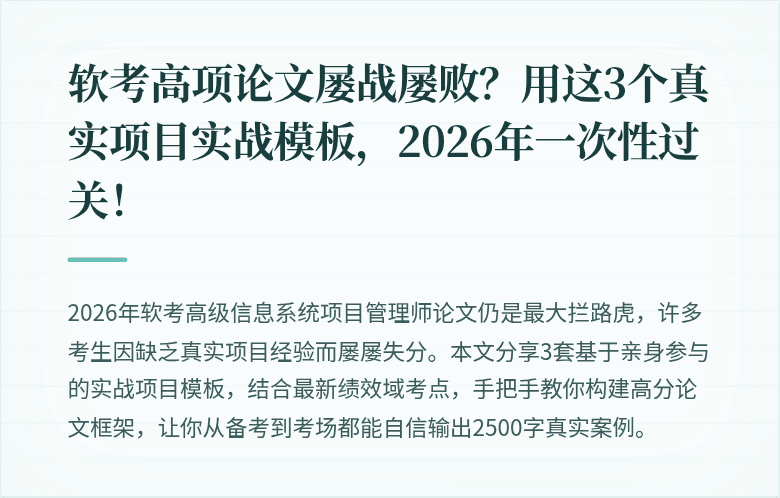 软考高项论文屡战屡败？用这3个真实项目实战模板，2026年一次性过关！

2026年软考高级信息系统项目管理师论文仍是最大拦路虎，许多考生因缺乏真实项目经验而屡屡失分。本文分享3套基于亲身参与的实战项目模板，结合最新绩效域考点，手把手教你构建高分论文框架，让你从备考到考场都能自信输出2500字真实案例。